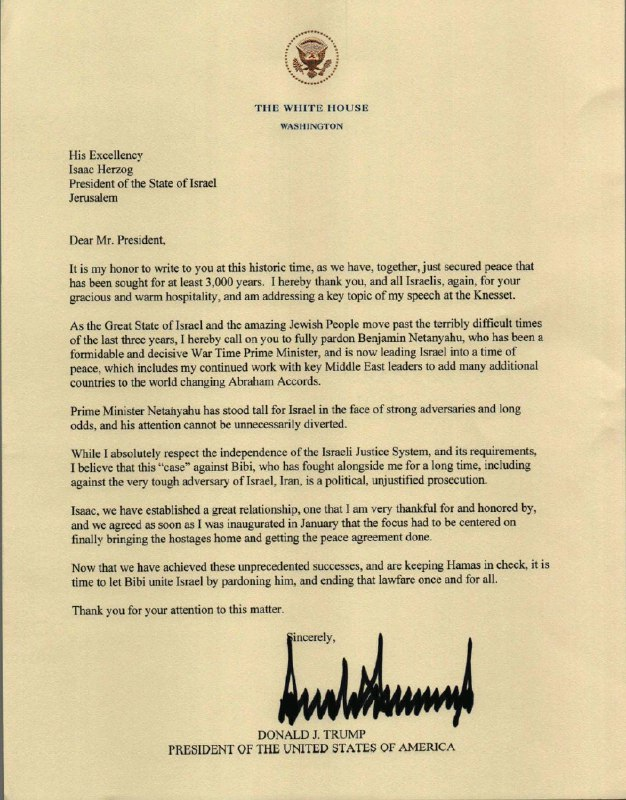 THE WHITE HOUSE
WASHINGTON

His Excellency
Isaac Herzog
President of the State of Israel
Jerusalem

Dear Mr. President,

It is my honor to write to you at this historic time, as we have, together, just secured peace that has been sought for at least 3,000 years. I hereby thank you, and all Israelis, again, for your gracious and warm hospitality, and am addressing a key topic of my speech at the Knesset.

As the Great State of Israel and the amazing Jewish People move past the terribly difficult times of the last three years, I hereby call on you to fully pardon Benjamin Netanyahu, who has been a formidable and decisive War Time Prime Minister, and is now leading Israel into a time of peace, which includes my continued work with key Middle East leaders to add many additional countries to the world changing Abraham Accords.

Prime Minister Netanyahu has stood tall for Israel in the face of strong adversaries and long odds, and his attention cannot be unnecessarily diverted.

While I absolutely respect the independence of the Israeli Justice System, and its requirements, I believe that this "case" against Bibi, who has fought alongside me for a long time, including against the very tough adversary of Israel, Iran, is a political, unjustified prosecution.

Isaac, we have established a great relationship, one that I am very thankful for and honored by, and we agreed as soon as I was inaugurated in January that the focus had to be centered on finally bringing the hostages home and getting the peace agreement done.

Now that we have achieved these unprecedented successes, and are keeping Hamas in check, it is time to let Bibi unite Israel by pardoning him, and ending that lawfare once and for all.

Thank you for your attention to this matter.

Sincerely,

DONALD J. TRUMP
PRESIDENT OF THE UNITED STATES OF AMERICA